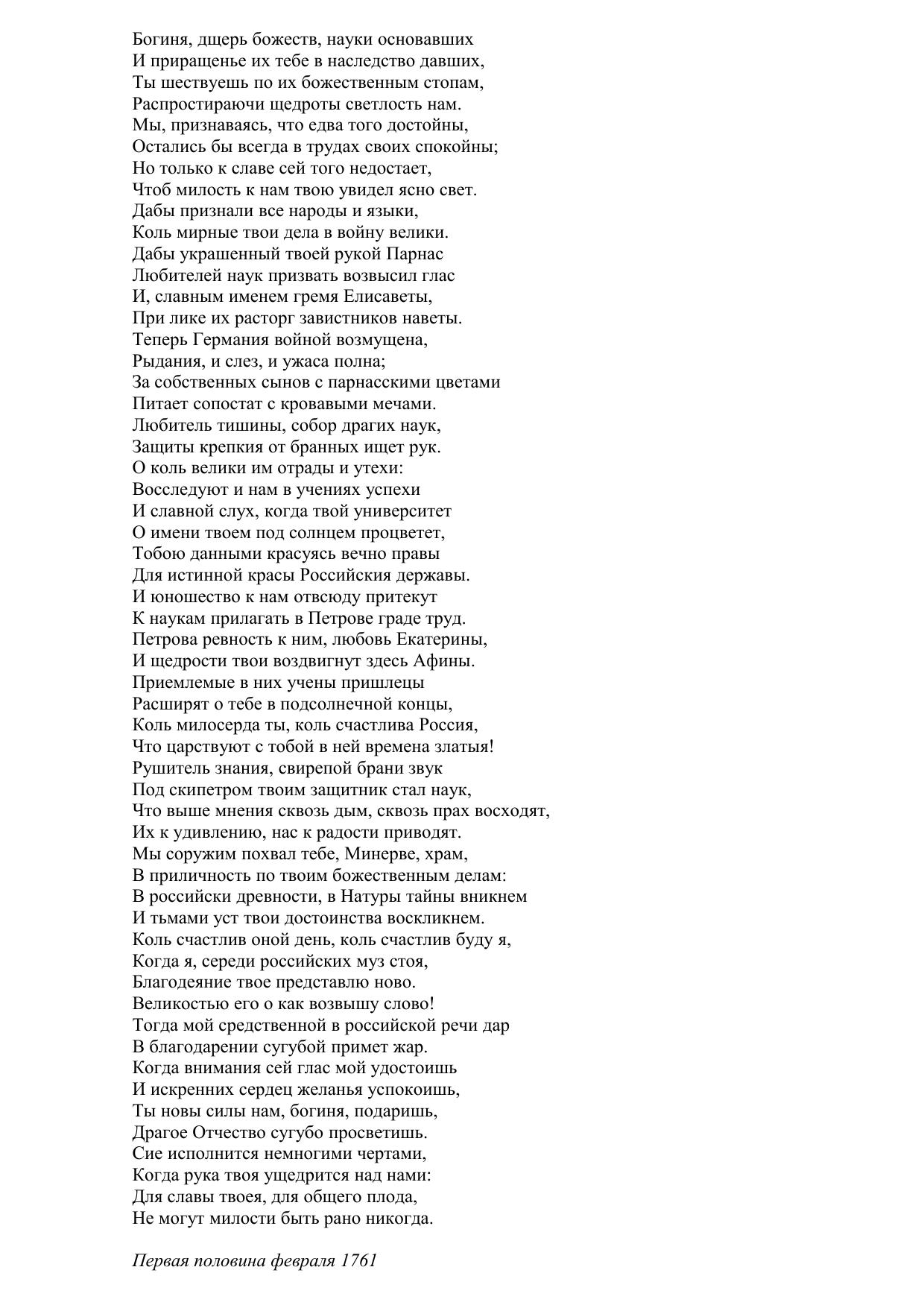 Богиня, дщерь божеств, науки основавших
И приращенье их тебе в наследство давших,
Ты шествуешь по их божественным стопам,
Распростираючи щедроты светлость нам.
Мы, признаваясь, что едва того достойны,
Остались бы всегда в трудах своих спокойны;
Но только к славе сей того недостает,
Чтоб милость к нам твою увидел ясно свет.
Дабы признали все народы и языки,
Коль мирные твои дела в войну велики.
Дабы украшенный твоей рукой Парнас
Любителей наук призвать возвысил глас
И, славным именем гремя Елисаветы,
При лике их расторг завистников наветы.
Теперь Германия войной возмущена,
Рыдания, и слез, и ужаса полна;
За собственных сынов с парнасскими цветами
Питает сопостат с кровавыми мечами.
Любитель тишины, собор драгих наук,
Защиты крепкия от бранных ищет рук.
О коль велики им отрады и утехи:
Восследуют и нам в учениях успехи
И славной слух, когда твой университет
О имени твоем под солнцем процветет,
Тобою данными красуясь вечно правы
Для истинной красы Российския державы.
И юношество к нам отвсюду притекут
К наукам прилагать в Петрове граде труд.
Петрова ревность к ним, любовь Екатерины,
И щедрости твои воздвигнут здесь Афины.
Приемлемые в них учены пришлецы
Расширят о тебе в подсолнечной концы,
Коль милосерда ты, коль счастлива Россия,
Что царствуют с тобой в ней времена златыя!
Рушитель знания, свирепой брани звук
Под скипетром твоим защитник стал наук,
Что выше мнения сквозь дым, сквозь прах восходят,
Их к удивлению, нас к радости приводят.
Мы соружим похвал тебе, Минерве, храм,
В приличность по твоим божественным делам:
В российски древности, в Натуры тайны вникнем
И тьмами уст твои достоинства воскликнем.
Коль счастлив оной день, коль счастлив буду я,
Когда я, середи российских муз стоя,
Благодеяние твое представлю ново.
Великостью его о как возвышу слово!
Тогда мой средственной в российской речи дар
В благодарении сугубой примет жар.
Когда внимания сей глас мой удостоишь
И искренних сердец желанья успокоишь,
Ты новы силы нам, богиня, подаришь,
Драгое Отчество сугубо просветишь.
Сие исполнится немногими чертами,
Когда рука твоя ущедрится над нами:
Для славы твоея, для общего плода,
Не могут милости быть рано никогда.

Первая половина февраля 1761